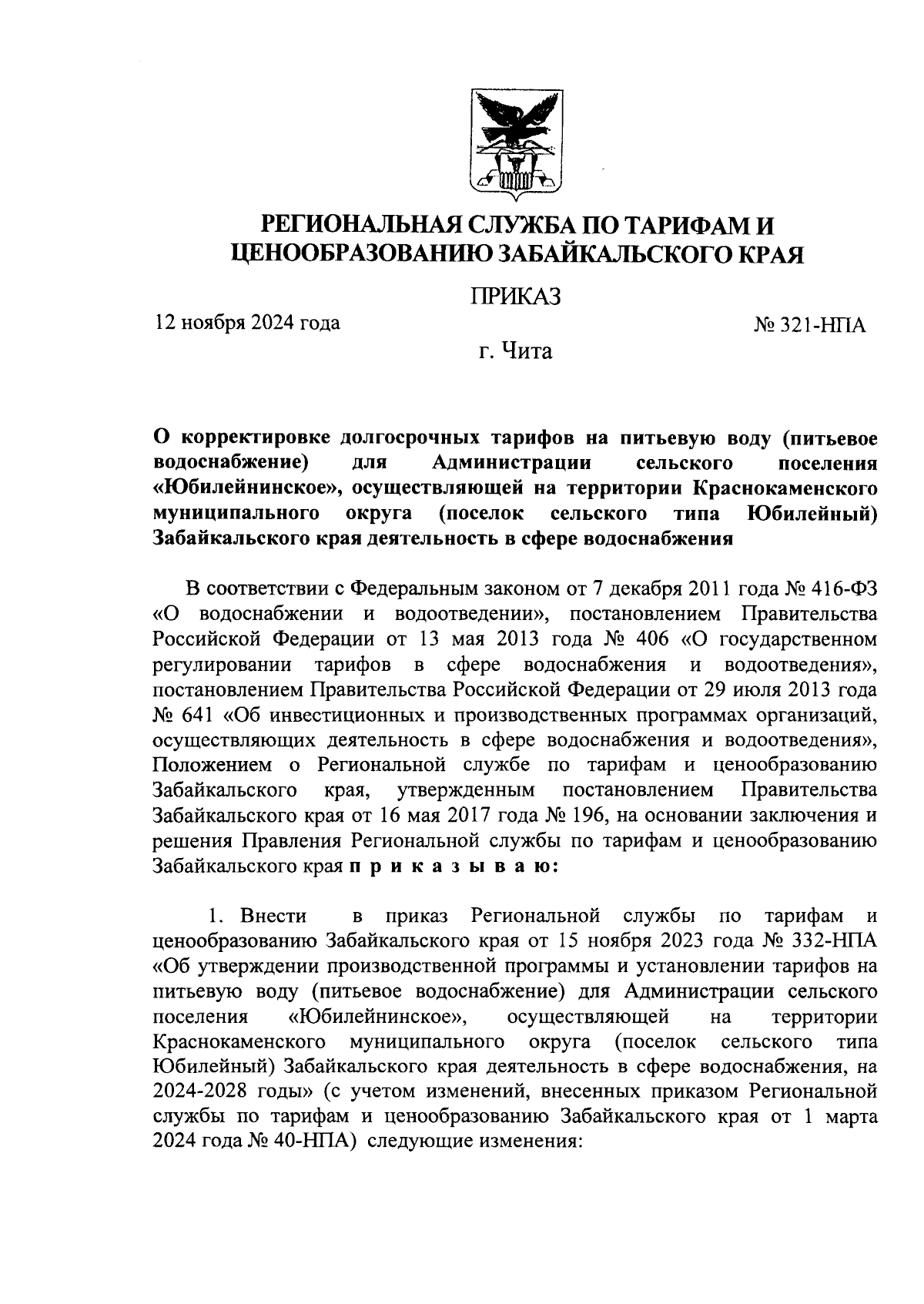 РЕГИОНАЛЬНАЯ СЛУЖБА ПО ТАРИФАМ И ЦЕНООБРАЗОВАНИЮ ЗАБАЙКАЛЬСКОГО КРАЯ

ПРИКАЗ

12 ноября 2024 года

№ 321-НПА

г. Чита

О корректировке долгосрочных тарифов на питьевую воду (питьевое водоснабжение) для Администрации сельского поселения «Юбилейнинское», осуществляющей на территории Краснокаменского муниципального округа (поселок сельского типа Юбилейный) Забайкальского края деятельность в сфере водоснабжения

В соответствии с Федеральным законом от 7 декабря 2011 года № 416-ФЗ «О водоснабжении и водоотведении», постановлением Правительства Российской Федерации от 13 мая 2013 года № 406 «О государственном регулировании тарифов в сфере водоснабжения и водоотведения», постановлением Правительства Российской Федерации от 29 июля 2013 года № 641 «Об инвестиционных и производственных программах организаций, осуществляющих деятельность в сфере водоснабжения и водоотведения», Положением о Региональной службе по тарифам и ценообразованию Забайкальского края, утвержденным постановлением Правительства Забайкальского края от 16 мая 2017 года № 196, на основании заключения и решения Правления Региональной службы по тарифам и ценообразованию Забайкальского края п р и к а з ы в а ю:

1. Внести в приказ Региональной службы по тарифам и ценообразованию Забайкальского края от 15 ноября 2023 года № 332-НПА «Об утверждении производственной программы и установлении тарифов на питьевую воду (питьевое водоснабжение) для Администрации сельского поселения «Юбилейнинское», осуществляющей на территории Краснокаменского муниципального округа (поселок сельского типа Юбилейный) Забайкальского края деятельность в сфере водоснабжения, на 2024-2028 годы» (с учетом изменений, внесенных приказом Региональной службы по тарифам и ценообразованию Забайкальского края от 1 марта 2024 года № 40-НПА) следующие изменения: